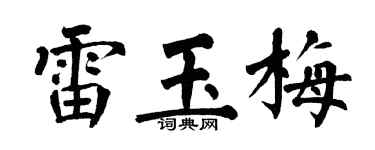 雷玉梅
词典网